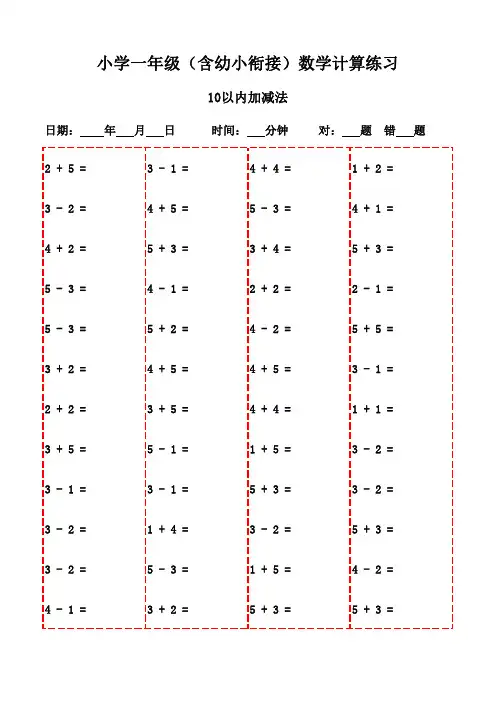 小学一年级（含幼小衔接）数学计算练习

10以内加减法

日期：____年___月___日　　时间：___分钟　　对：___题　错___题

$2 + 5 =$
$3 - 2 =$
$4 + 2 =$
$5 - 3 =$
$5 - 3 =$
$3 + 2 =$
$2 + 2 =$
$3 + 5 =$
$3 - 1 =$
$3 - 2 =$
$3 - 2 =$
$4 - 1 =$

$3 - 1 =$
$4 + 5 =$
$5 + 3 =$
$4 - 1 =$
$5 + 2 =$
$4 + 5 =$
$3 + 5 =$
$5 - 1 =$
$3 - 1 =$
$1 + 4 =$
$5 - 3 =$
$3 + 2 =$

$4 + 4 =$
$5 - 3 =$
$3 + 4 =$
$2 + 2 =$
$4 - 2 =$
$4 + 5 =$
$4 + 4 =$
$1 + 5 =$
$5 + 3 =$
$3 - 2 =$
$1 + 5 =$
$5 + 3 =$

$1 + 2 =$
$4 + 1 =$
$5 + 3 =$
$2 - 1 =$
$5 + 5 =$
$3 - 1 =$
$1 + 1 =$
$3 - 2 =$
$3 - 2 =$
$5 + 3 =$
$4 - 2 =$
$5 + 3 =$